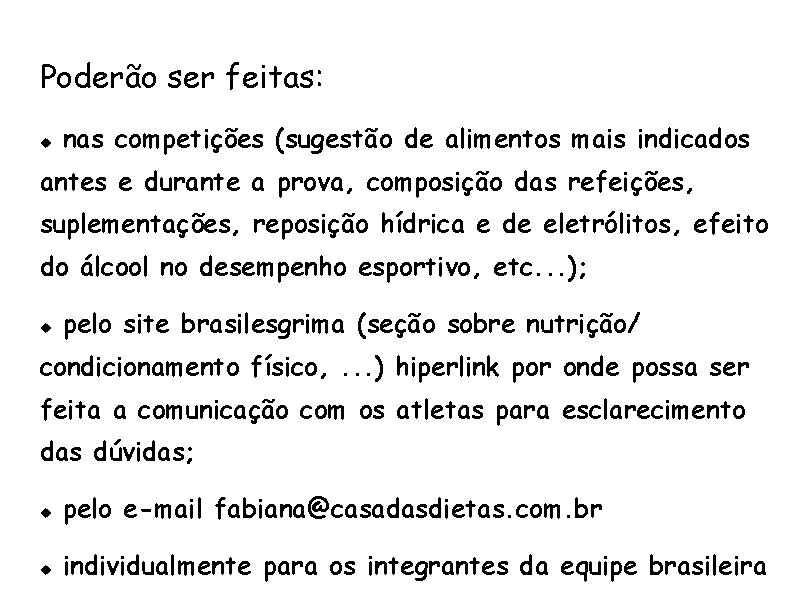 Poderão ser feitas:

• nas competições (sugestão de alimentos mais indicados antes e durante a prova, composição das refeições, suplementações, reposição hídrica e de eletrólitos, efeito do álcool no desempenho esportivo, etc...);

• pelo site brasilesgrima (seção sobre nutrição/ condicionamento físico, ...) hiperlink por onde possa ser feita a comunicação com os atletas para esclarecimento das dúvidas;

• pelo e-mail fabiana@casadasdietas.com.br

• individualmente para os integrantes da equipe brasileira